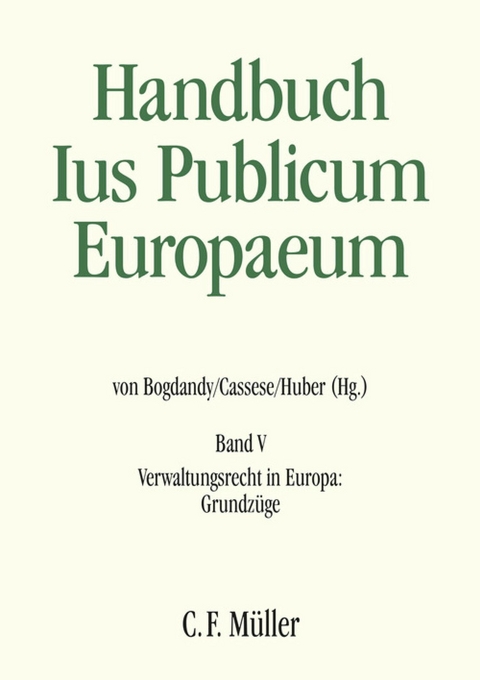 Handbuch Ius Publicum Europaeum

von Bogdandy/Cassese/Huber (Hg.)

Band V

Verwaltungsrecht in Europa: Grundzüge

C. F. Müller